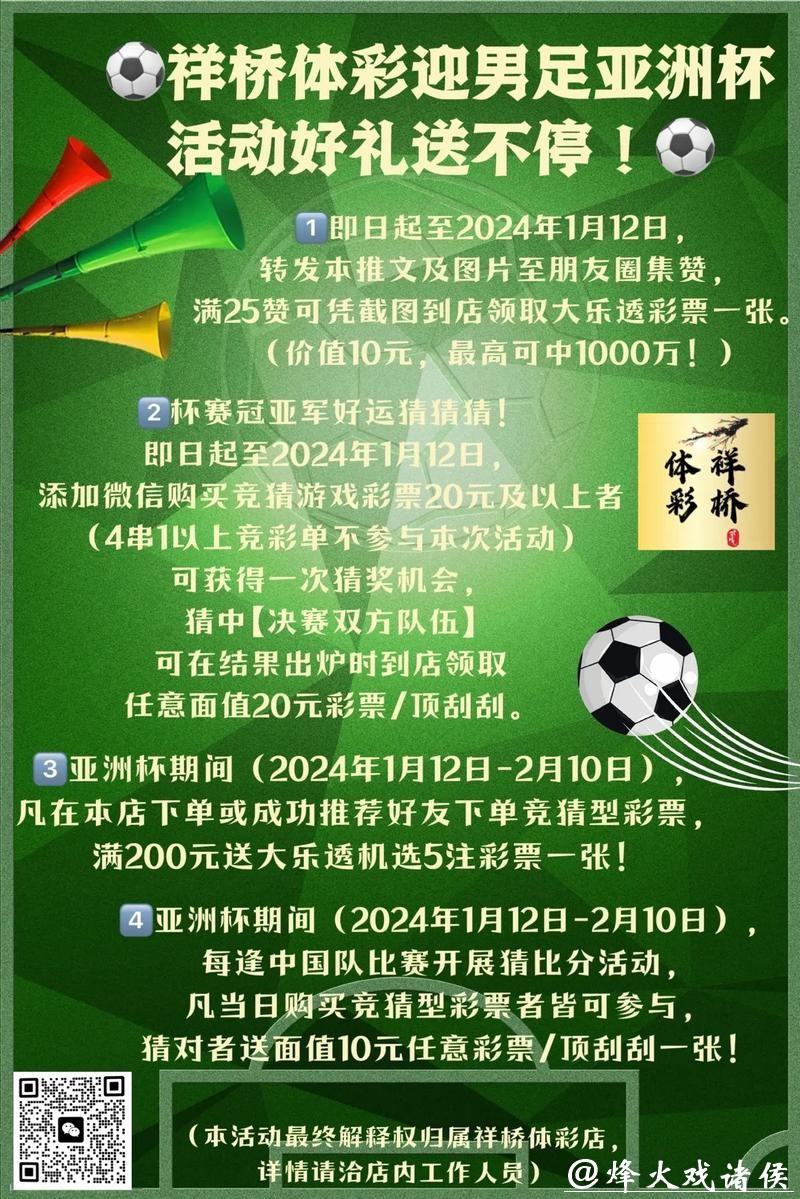 祥桥体彩迎男足亚洲杯
活动好礼送不停！

1 即日起至2024年1月12日，
转发本推文及图片至朋友圈集赞，
满25赞可凭截图到店领取大乐透彩票一张。
（价值10元，最高可中1000万！）

2 杯赛冠亚军好运猜猜猜！
即日起至2024年1月12日，
添加微信购买竞猜游戏彩票20元及以上者
（4串1以上竞彩单不参与本次活动）
可获得一次猜奖机会，
猜中【决赛双方队伍】
可在结果出炉时到店领取
任意面值20元彩票/顶刮刮。

祥桥
体彩

3 亚洲杯期间（2024年1月12日-2月10日），
凡在本店下单或成功推荐好友下单竞猜型彩票，
满200元送大乐透机选5注彩票一张！

4 亚洲杯期间（2024年1月12日-2月10日），
每逢中国队比赛开展猜比分活动，
凡当日购买竞猜型彩票者皆可参与，
猜对者送面值10元任意彩票/顶刮刮一张！

（本活动最终解释权归属祥桥体彩店，
详情请洽店内工作人员）

@烽火戏诸侯